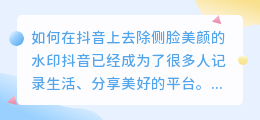 如何在抖音上去除侧脸美颜的水印抖音已经成为了很多人记录生活、分享美好的平台。...